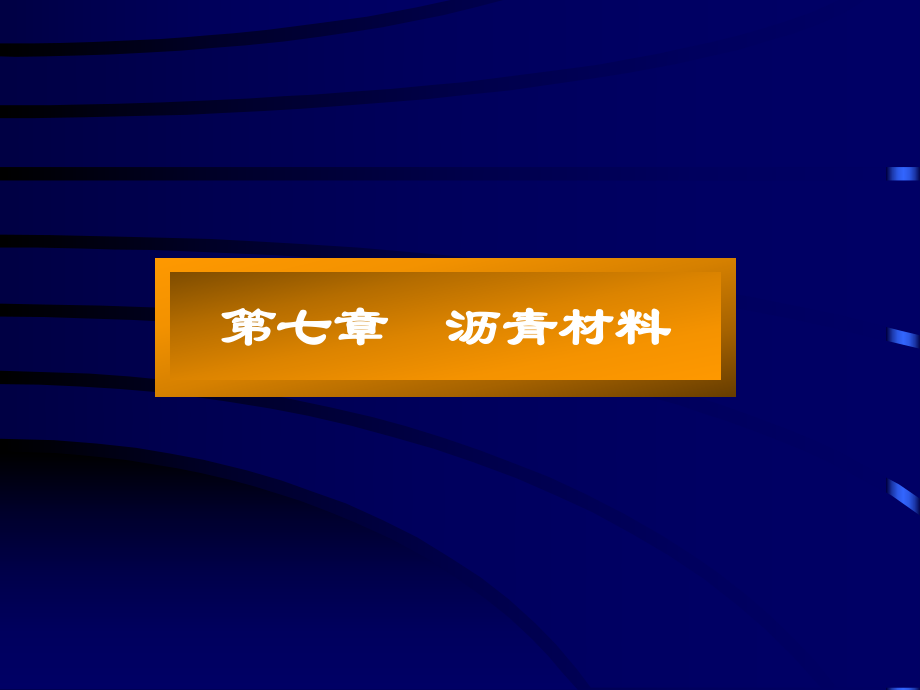 第七章　沥青材料